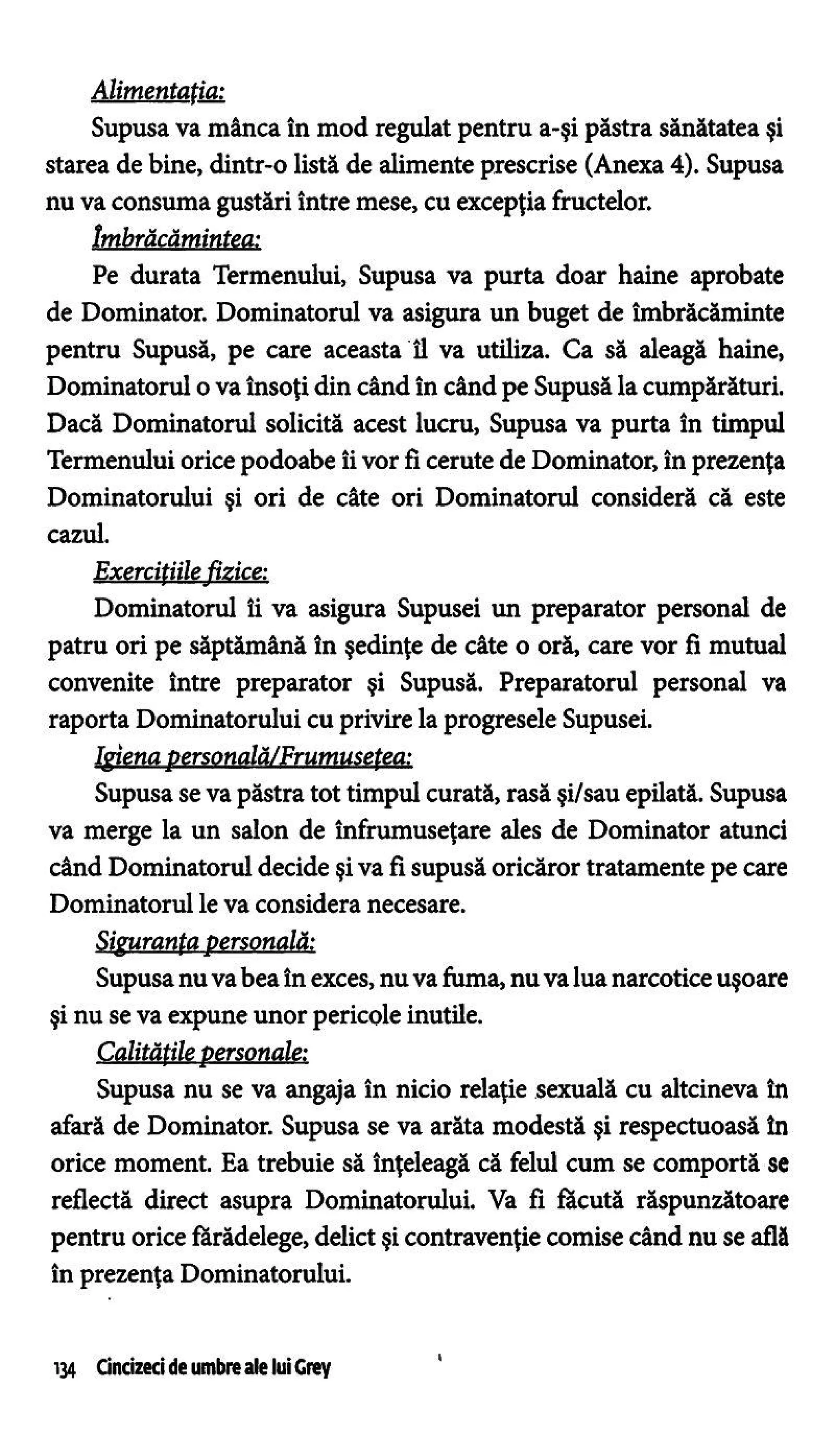 Alimentația:

Supusa va mânca în mod regulat pentru a-și păstra sănătatea și starea de bine, dintr-o listă de alimente prescrise (Anexa 4). Supusa nu va consuma gustări între mese, cu excepția fructelor.

Îmbrăcămintea:

Pe durata Termenului, Supusa va purta doar haine aprobate de Dominator. Dominatorul va asigura un buget de îmbrăcăminte pentru Supusă, pe care aceasta îl va utiliza. Ca să aleagă haine, Dominatorul o va însoți din când în când pe Supusă la cumpărături. Dacă Dominatorul solicită acest lucru, Supusa va purta în timpul Termenului orice podoabe îi vor fi cerute de Dominator, în prezența Dominatorului și ori de câte ori Dominatorul consideră că este cazul.

Exercițiile fizice:

Dominatorul îi va asigura Supusei un preparator personal de patru ori pe săptămână în ședințe de câte o oră, care vor fi mutual convenite între preparator și Supusă. Preparatorul personal va raporta Dominatorului cu privire la progresele Supusei.

Igiena personală/Frumusețea:

Supusa se va păstra tot timpul curată, rasă și/sau epilată. Supusa va merge la un salon de înfrumusețare ales de Dominator atunci când Dominatorul decide și va fi supusă oricăror tratamente pe care Dominatorul le va considera necesare.

Siguranța personală:

Supusa nu va bea în exces, nu va fuma, nu va lua narcotice ușoare și nu se va expune unor pericole inutile.

Calitățile personale:

Supusa nu se va angaja în nicio relație sexuală cu altcineva în afară de Dominator. Supusa se va arăta modestă și respectuoasă în orice moment. Ea trebuie să înțeleagă că felul cum se comportă se reflectă direct asupra Dominatorului. Va fi făcută răspunzătoare pentru orice fărădelege, delict și contravenție comise când nu se află în prezența Dominatorului.

134 Cincizeci de umbre ale lui Grey